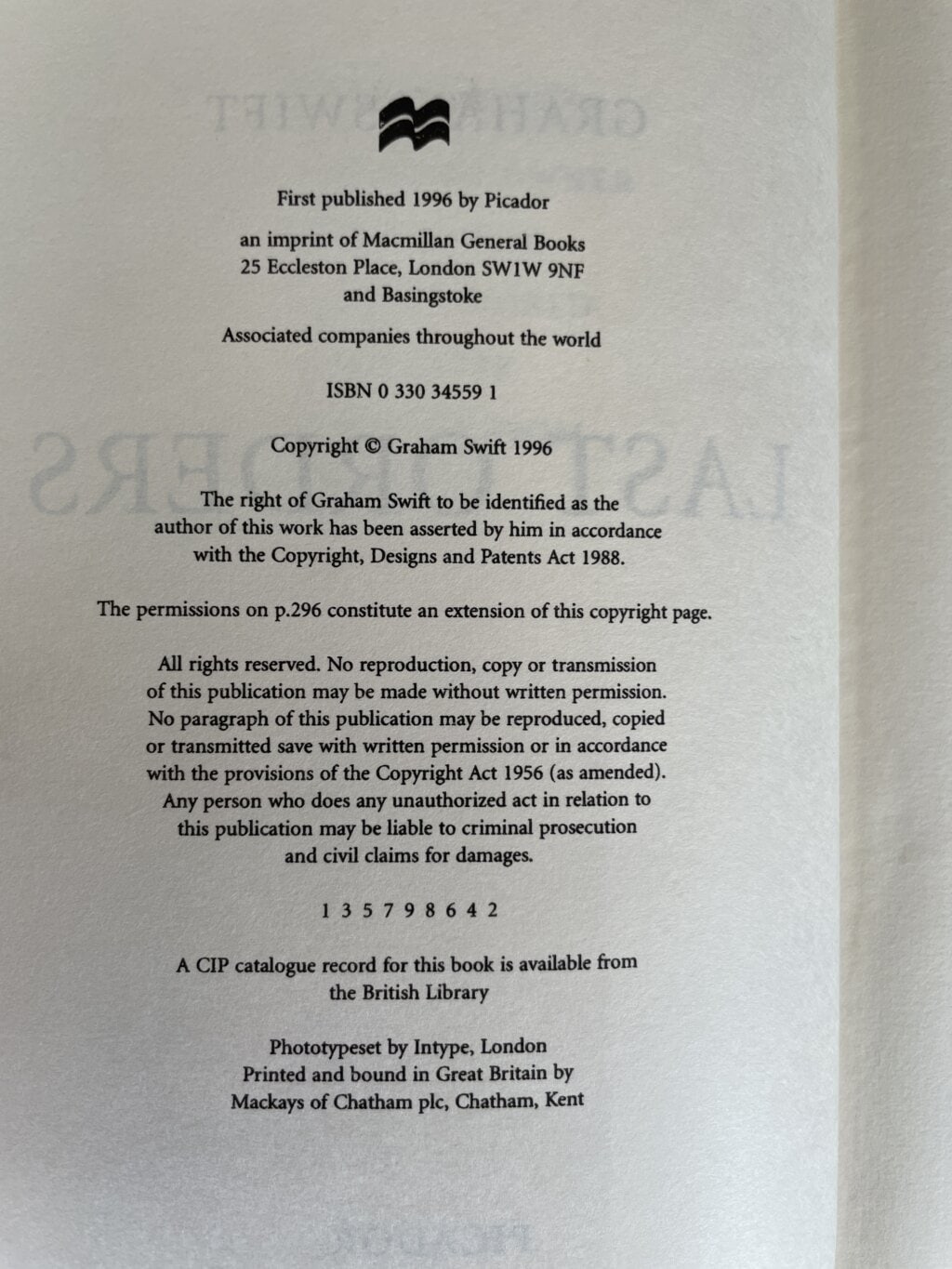 First published 1996 by Picador

an imprint of Macmillan General Books
25 Eccleston Place, London SW1W 9NF
and Basingstoke

Associated companies throughout the world

ISBN 0 330 34559 1

Copyright © Graham Swift 1996

The right of Graham Swift to be identified as the author of this work has been asserted by him in accordance with the Copyright, Designs and Patents Act 1988.

The permissions on p.296 constitute an extension of this copyright page.

All rights reserved. No reproduction, copy or transmission of this publication may be made without written permission. No paragraph of this publication may be reproduced, copied or transmitted save with written permission or in accordance with the provisions of the Copyright Act 1956 (as amended). Any person who does any unauthorized act in relation to this publication may be liable to criminal prosecution and civil claims for damages.

1 3 5 7 9 8 6 4 2

A CIP catalogue record for this book is available from the British Library

Phototypeset by Intype, London
Printed and bound in Great Britain by
Mackays of Chatham plc, Chatham, Kent